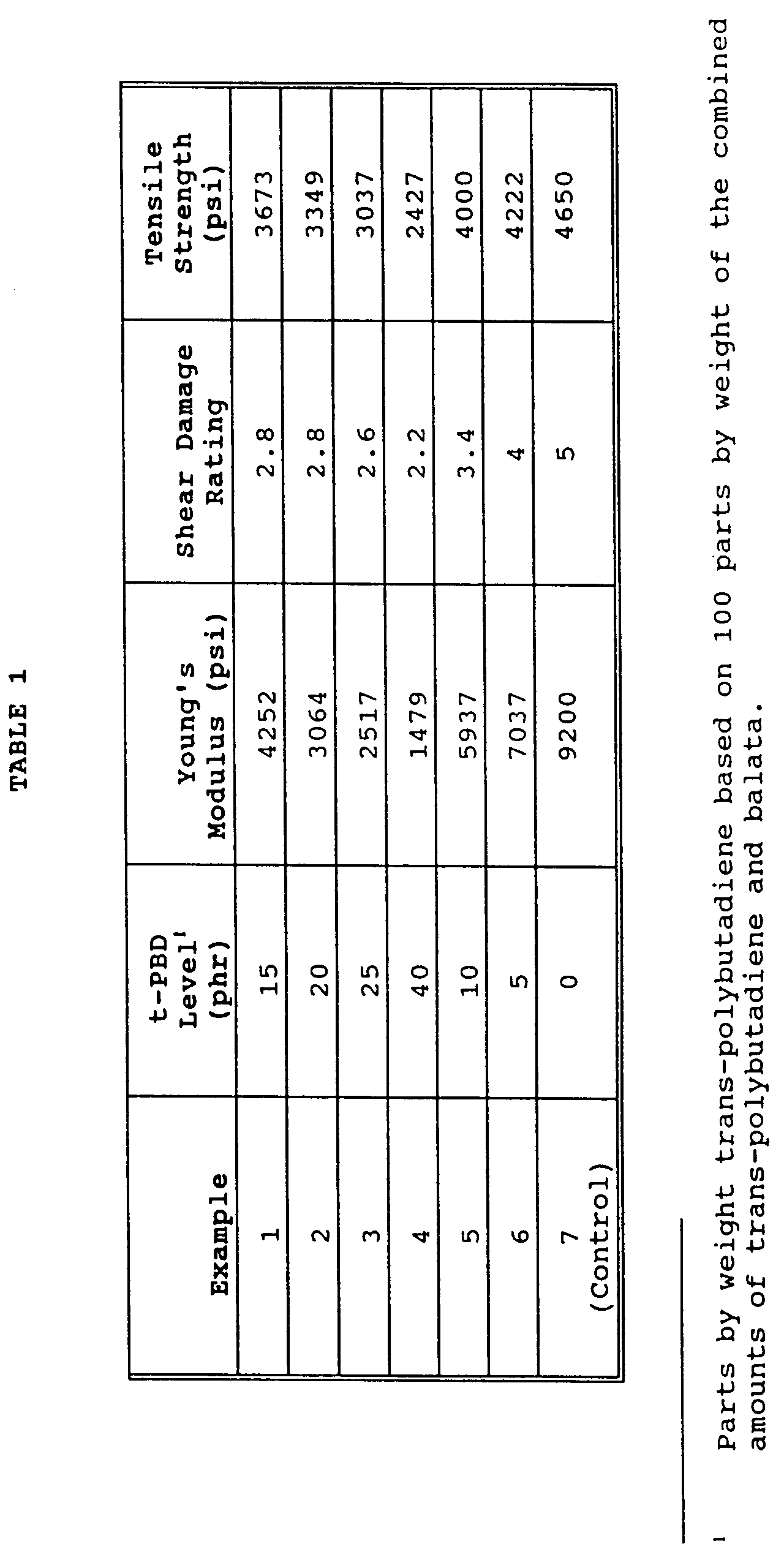 TABLE 1

| Example | t-PBD Level$^1$ (phr) | Young's Modulus (psi) | Shear Damage Rating | Tensile Strength (psi) |
|---|---|---|---|---|
| 1 | 15 | 4252 | 2.8 | 3673 |
| 2 | 20 | 3064 | 2.8 | 3349 |
| 3 | 25 | 2517 | 2.6 | 3037 |
| 4 | 40 | 1479 | 2.2 | 2427 |
| 5 | 10 | 5937 | 3.4 | 4000 |
| 6 | 5 | 7037 | 4 | 4222 |
| 7 (Control) | 0 | 9200 | 5 | 4650 |

$^1$ Parts by weight trans-polybutadiene based on 100 parts by weight of the combined amounts of trans-polybutadiene and balata.